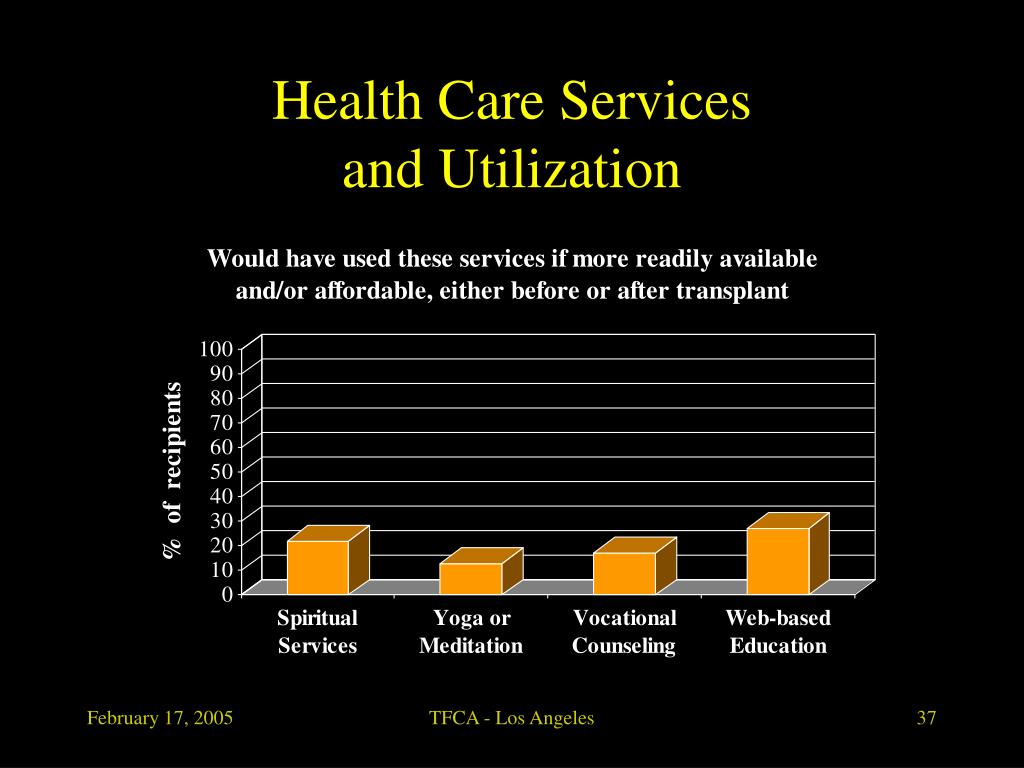 Health Care Services and Utilization

Would have used these services if more readily available and/or affordable, either before or after transplant

% of recipients

100
90
80
70
60
50
40
30
20
10
0

Spiritual Services
Yoga or Meditation
Vocational Counseling
Web-based Education

February 17, 2005
TFCA - Los Angeles
37